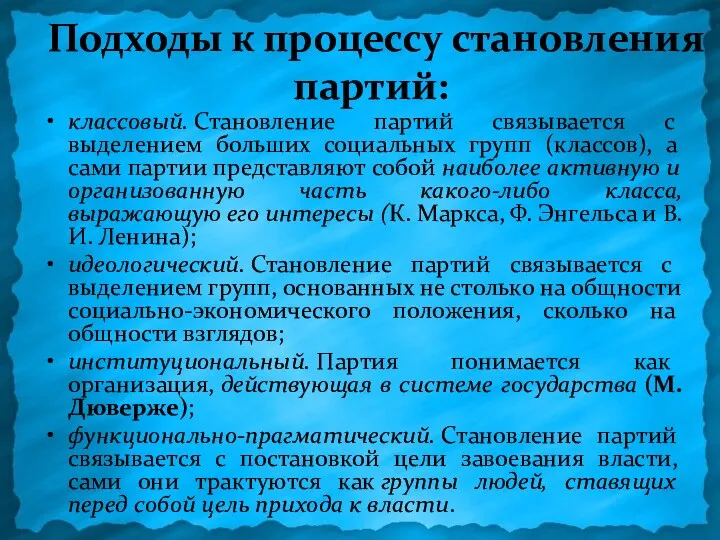 Подходы к процессу становления партий:

• классовый. Становление партий связывается с выделением больших социальных групп (классов), а сами партии представляют собой наиболее активную и организованную часть какого-либо класса, выражающую его интересы (К. Маркса, Ф. Энгельса и В. И. Ленина);

• идеологический. Становление партий связывается с выделением групп, основанных не столько на общности социально-экономического положения, сколько на общности взглядов;

• институциональный. Партия понимается как организация, действующая в системе государства (М. Дюверже);

• функционально-прагматический. Становление партий связывается с постановкой цели завоевания власти, сами они трактуются как группы людей, ставящих перед собой цель прихода к власти.